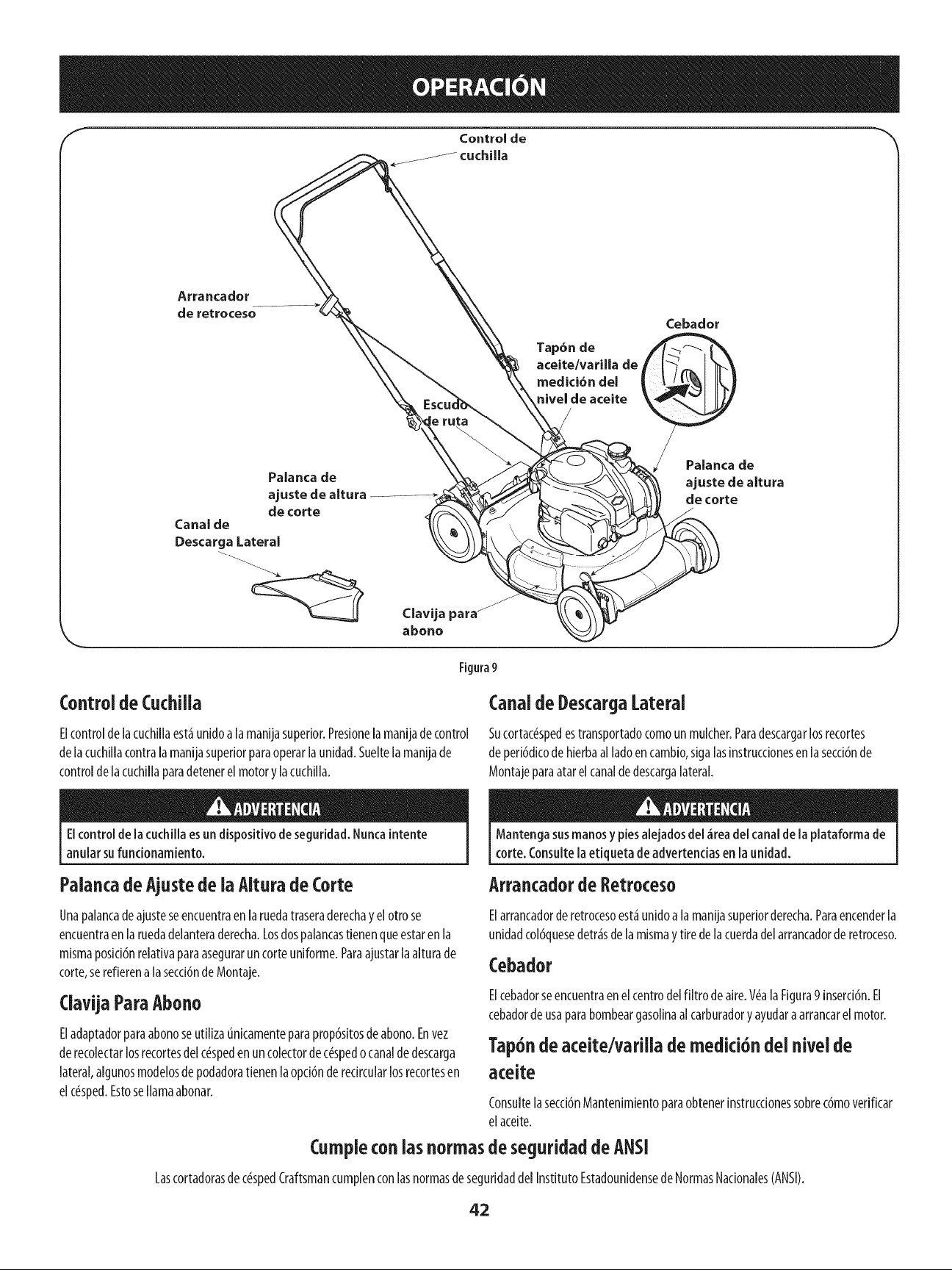 OPERACIÓN

Control de cuchilla

Arrancador de retroceso

Cebador

Tapón de aceite/varilla de medición del nivel de aceite

Escudo de ruta

Palanca de ajuste de altura de corte

Palanca de ajuste de altura de corte

Canal de Descarga Lateral

Clavija para abono

Figura 9

Control de Cuchilla

El control de la cuchilla está unido a la manija superior. Presione la manija de control de la cuchilla contra la manija superior para operar la unidad. Suelte la manija de control de la cuchilla para detener el motor y la cuchilla.

ADVERTENCIA

El control de la cuchilla es un dispositivo de seguridad. Nunca intente anular su funcionamiento.

Palanca de Ajuste de la Altura de Corte

Una palanca de ajuste se encuentra en la rueda trasera derecha y el otro se encuentra en la rueda delantera derecha. Los dos palancas tienen que estar en la misma posición relativa para asegurar un corte uniforme. Para ajustar la altura de corte, se refieren a la sección de Montaje.

Clavija Para Abono

El adaptador para abono se utiliza únicamente para propósitos de abono. En vez de recolectar los recortes del césped en un colector de césped o canal de descarga lateral, algunos modelos de podadora tienen la opción de recircular los recortes en el césped. Esto se llama abonar.

Canal de Descarga Lateral

Su cortacésped es transportado como un mulcher. Para descargar los recortes de periódico de hierba al lado en cambio, siga las instrucciones en la sección de Montaje para atar el canal de descarga lateral.

ADVERTENCIA

Mantenga sus manos y pies alejados del área del canal de la plataforma de corte. Consulte la etiqueta de advertencias en la unidad.

Arrancador de Retroceso

El arrancador de retroceso está unido a la manija superior derecha. Para encender la unidad colóquese detrás de la misma y tire de la cuerda del arrancador de retroceso.

Cebador

El cebador se encuentra en el centro del filtro de aire. Véa la Figura 9 inserción. El cebador de usa para bombear gasolina al carburador y ayudar a arrancar el motor.

Tapón de aceite/varilla de medición del nivel de aceite

Consulte la sección Mantenimiento para obtener instrucciones sobre cómo verificar el aceite.

Cumple con las normas de seguridad de ANSI

Las cortadoras de césped Craftsman cumplen con las normas de seguridad del Instituto Estadounidense de Normas Nacionales (ANSI).

42